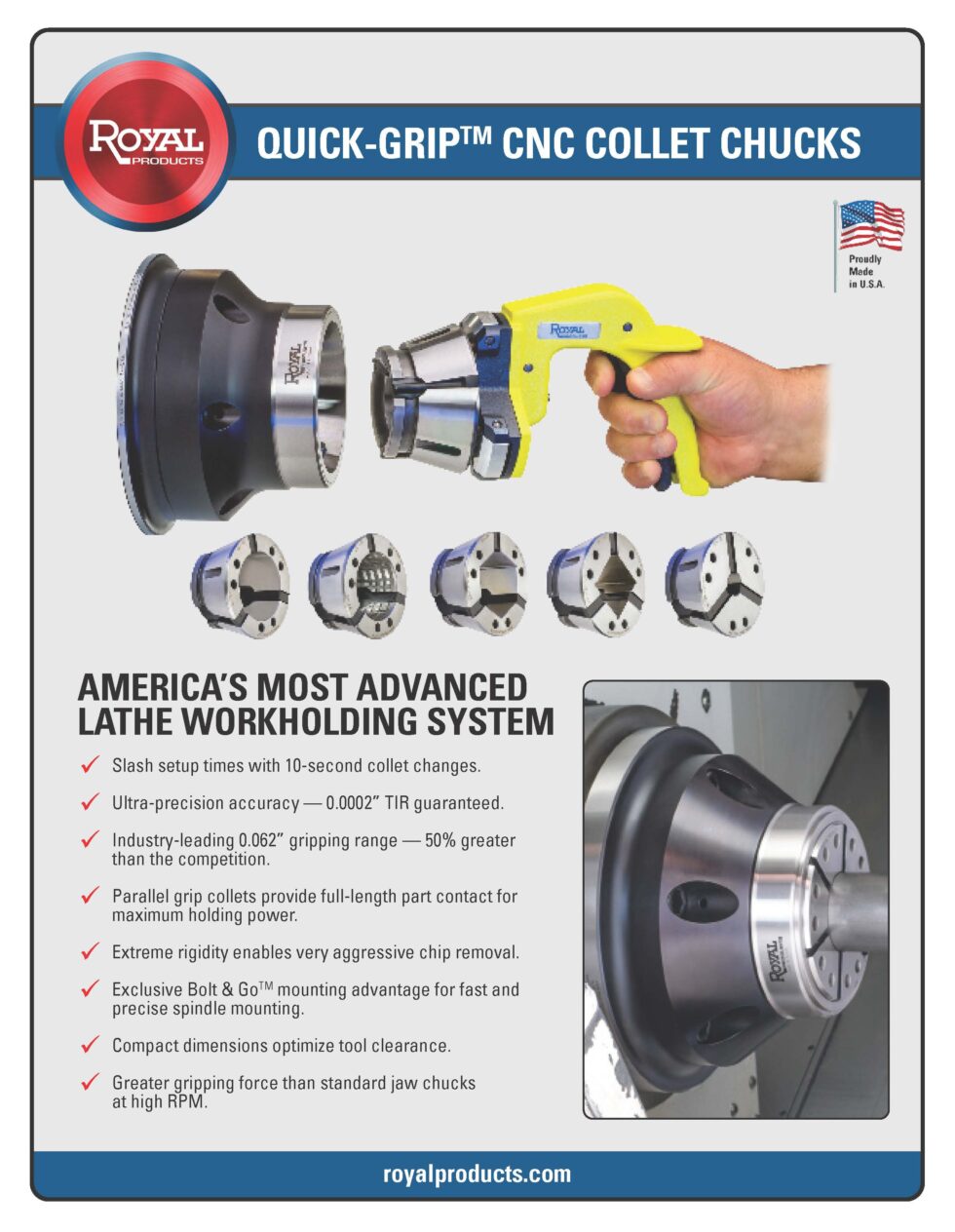 ROYAL PRODUCTS

QUICK-GRIP™ CNC COLLET CHUCKS

Proudly Made in U.S.A.

AMERICA'S MOST ADVANCED LATHE WORKHOLDING SYSTEM

✓ Slash setup times with 10-second collet changes.

✓ Ultra-precision accuracy — 0.0002" TIR guaranteed.

✓ Industry-leading 0.062" gripping range — 50% greater than the competition.

✓ Parallel grip collets provide full-length part contact for maximum holding power.

✓ Extreme rigidity enables very aggressive chip removal.

✓ Exclusive Bolt & Go™ mounting advantage for fast and precise spindle mounting.

✓ Compact dimensions optimize tool clearance.

✓ Greater gripping force than standard jaw chucks at high RPM.

royalproducts.com